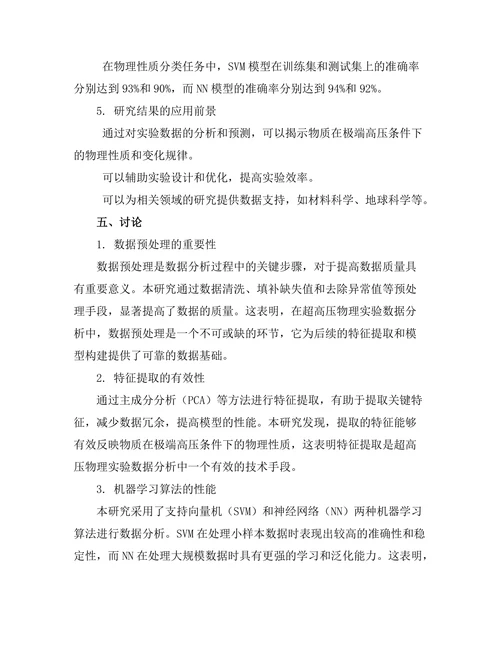 在物理性质分类任务中，SVM 模型在训练集和测试集上的准确率分别达到 93%和 90%，而 NN 模型的准确率分别达到 94%和 92%。

5. 研究结果的应用前景

通过对实验数据的分析和预测，可以揭示物质在极端高压条件下的物理性质和变化规律。

可以辅助实验设计和优化，提高实验效率。

可以为相关领域的研究提供数据支持，如材料科学、地球科学等。

五、讨论

1. 数据预处理的重要性

数据预处理是数据分析过程中的关键步骤，对于提高数据质量具有重要意义。本研究通过数据清洗、填补缺失值和去除异常值等预处理手段，显著提高了数据的质量。这表明，在超高压物理实验数据分析中，数据预处理是一个不可或缺的环节，它为后续的特征提取和模型构建提供了可靠的数据基础。

2. 特征提取的有效性

通过主成分分析（PCA）等方法进行特征提取，有助于提取关键特征，减少数据冗余，提高模型的性能。本研究发现，提取的特征能够有效反映物质在极端高压条件下的物理性质，这表明特征提取是超高压物理实验数据分析中一个有效的技术手段。

3. 机器学习算法的性能

本研究采用了支持向量机（SVM）和神经网络（NN）两种机器学习算法进行数据分析。SVM 在处理小样本数据时表现出较高的准确性和稳定性，而 NN 在处理大规模数据时具有更强的学习和泛化能力。这表明，